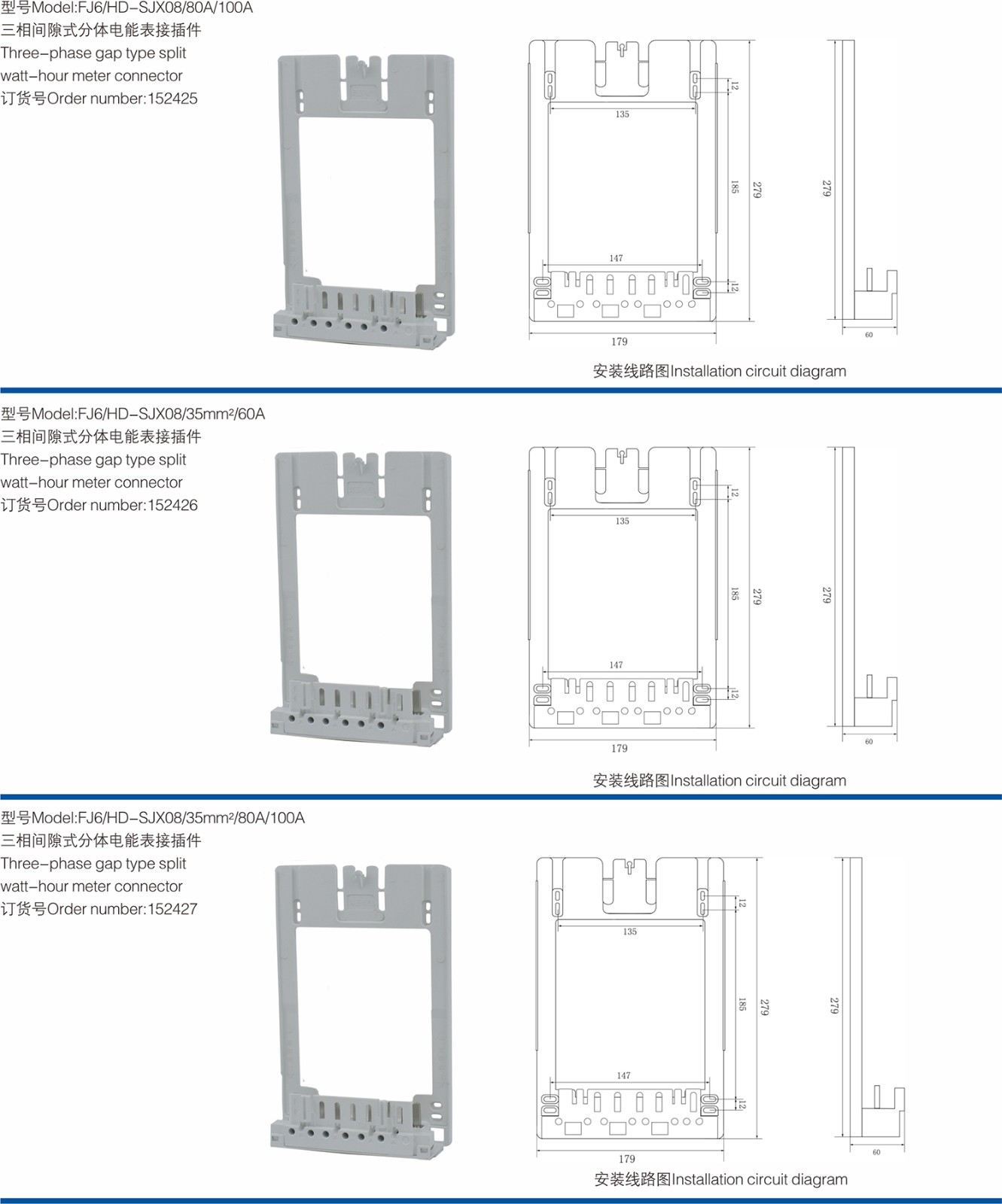 型号Model:FJ6/HD-SJX08/80A/100A
三相间隙式分体电能表接插件
Three-phase gap type split watt-hour meter connector
订货号Order number:152425

12
135
185
279
279
147
12
179
60

安装线路图Installation circuit diagram

型号Model:FJ6/HD-SJX08/35mm²/60A
三相间隙式分体电能表接插件
Three-phase gap type split watt-hour meter connector
订货号Order number:152426

12
135
185
279
279
147
12
179
60

安装线路图Installation circuit diagram

型号Model:FJ6/HD-SJX08/35mm²/80A/100A
三相间隙式分体电能表接插件
Three-phase gap type split watt-hour meter connector
订货号Order number:152427

12
135
185
279
279
147
12
179
60

安装线路图Installation circuit diagram